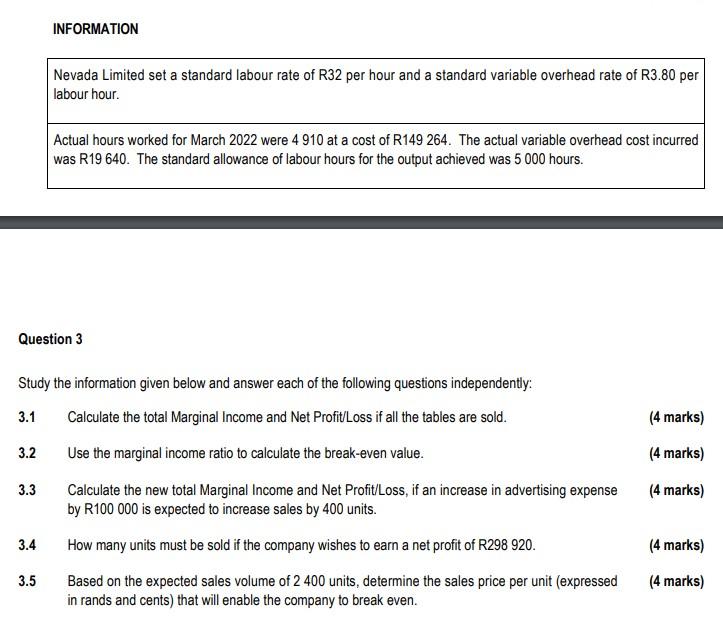 INFORMATION

Nevada Limited set a standard labour rate of R32 per hour and a standard variable overhead rate of R3.80 per labour hour.

Actual hours worked for March 2022 were 4 910 at a cost of R149 264. The actual variable overhead cost incurred was R19 640. The standard allowance of labour hours for the output achieved was 5 000 hours.

Question 3

Study the information given below and answer each of the following questions independently:

3.1 Calculate the total Marginal Income and Net Profit/Loss if all the tables are sold. (4 marks)

3.2 Use the marginal income ratio to calculate the break-even value. (4 marks)

3.3 Calculate the new total Marginal Income and Net Profit/Loss, if an increase in advertising expense by R100 000 is expected to increase sales by 400 units. (4 marks)

3.4 How many units must be sold if the company wishes to earn a net profit of R298 920. (4 marks)

3.5 Based on the expected sales volume of 2 400 units, determine the sales price per unit (expressed in rands and cents) that will enable the company to break even. (4 marks)